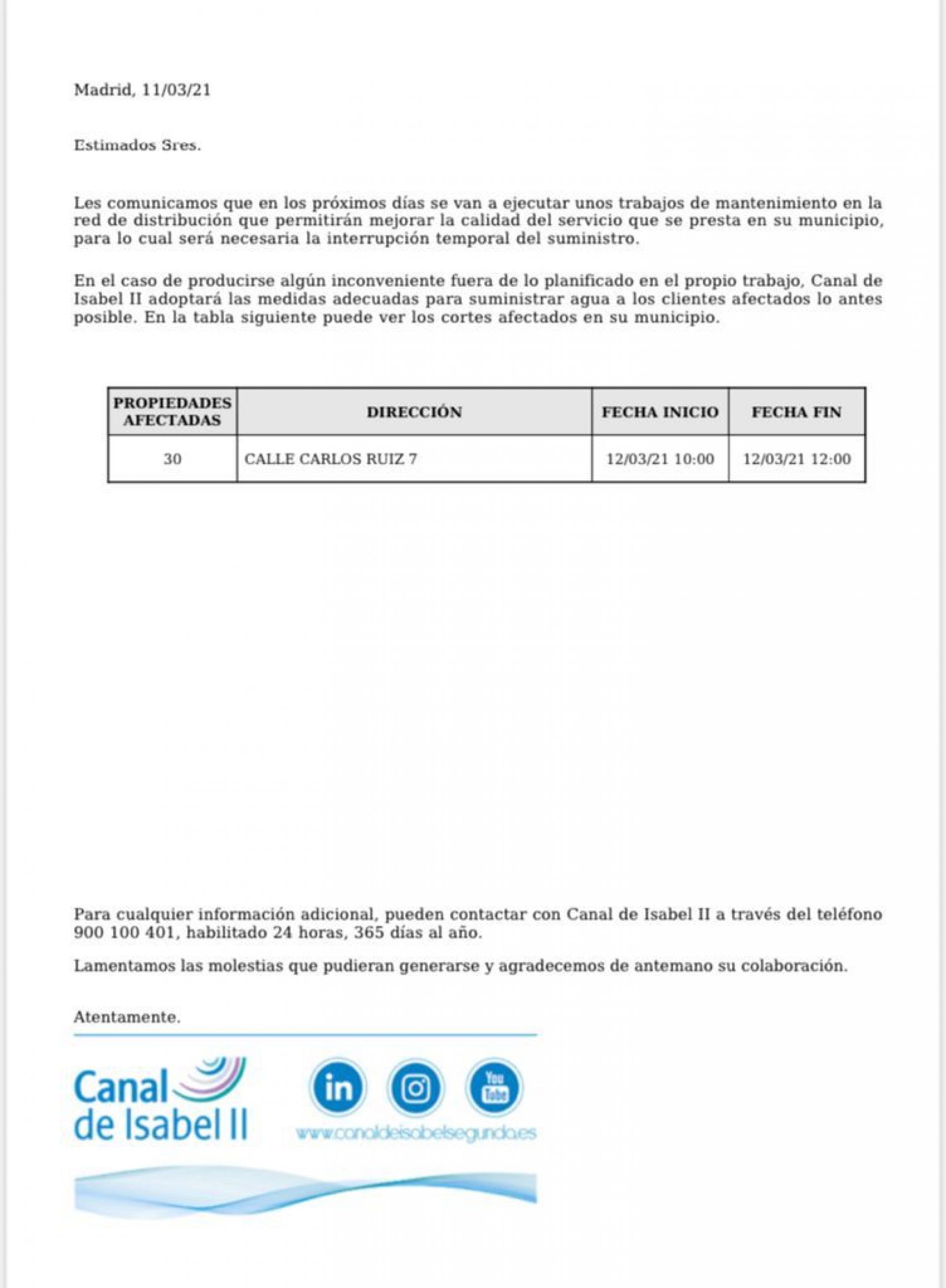 Madrid, 11/03/21

Estimados Sres.

Les comunicamos que en los próximos días se van a ejecutar unos trabajos de mantenimiento en la red de distribución que permitirán mejorar la calidad del servicio que se presta en su municipio, para lo cual será necesaria la interrupción temporal del suministro.

En el caso de producirse algún inconveniente fuera de lo planificado en el propio trabajo, Canal de Isabel II adoptará las medidas adecuadas para suministrar agua a los clientes afectados lo antes posible. En la tabla siguiente puede ver los cortes afectados en su municipio.

| PROPIEDADES AFECTADAS | DIRECCIÓN | FECHA INICIO | FECHA FIN |
|---|---|---|---|
| 30 | CALLE CARLOS RUIZ 7 | 12/03/21 10:00 | 12/03/21 12:00 |

Para cualquier información adicional, pueden contactar con Canal de Isabel II a través del teléfono 900 100 401, habilitado 24 horas, 365 días al año.

Lamentamos las molestias que pudieran generarse y agradecemos de antemano su colaboración.

Atentamente.

Canal de Isabel II

in

You Tube

www.canaldeisabelsegunda.es